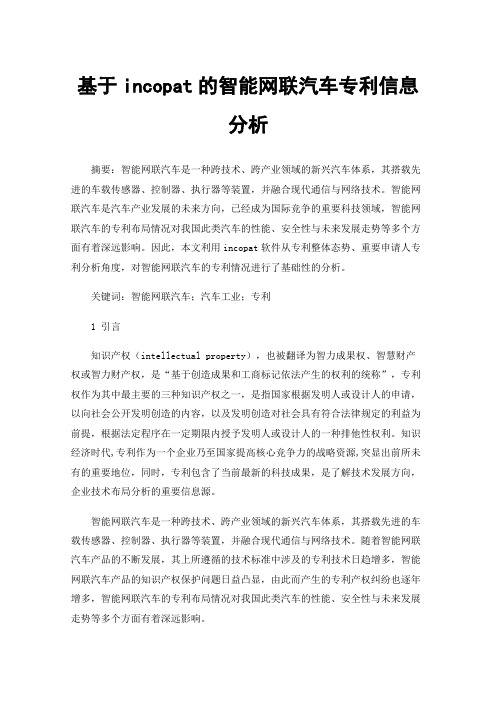 基于 incopat 的智能网联汽车专利信息分析

摘要：智能网联汽车是一种跨技术、跨产业领域的新兴汽车体系，其搭载先进的车载传感器、控制器、执行器等装置，并融合现代通信与网络技术。智能网联汽车是汽车产业发展的未来方向，已经成为国际竞争的重要科技领域，智能网联汽车的专利布局情况对我国此类汽车的性能、安全性与未来发展走势等多个方面有着深远影响。因此，本文利用 incopat 软件从专利整体态势、重要申请人专利分析角度，对智能网联汽车的专利情况进行了基础性的分析。

关键词：智能网联汽车；汽车工业；专利

1 引言

知识产权（intellectual property），也被翻译为智力成果权、智慧财产权或智力财产权，是“基于创造成果和工商标记依法产生的权利的统称”，专利权作为其中最主要的三种知识产权之一，是指国家根据发明人或设计人的申请，以向社会公开发明创造的内容，以及发明创造对社会具有符合法律规定的利益为前提，根据法定程序在一定期限内授予发明人或设计人的一种排他性权利。知识经济时代，专利作为一个企业乃至国家提高核心竞争力的战略资源，突显出前所未有的重要地位，同时，专利包含了当前最新的科技成果，是了解技术发展方向，企业技术布局分析的重要信息源。

智能网联汽车是一种跨技术、跨产业领域的新兴汽车体系，其搭载先进的车载传感器、控制器、执行器等装置，并融合现代通信与网络技术。随着智能网联汽车产品的不断发展，其上所遵循的技术标准中涉及的专利技术日趋增多，智能网联汽车产品的知识产权保护问题日益凸显，由此而产生的专利产权纠纷也逐年增多，智能网联汽车的专利布局情况对我国此类汽车的性能、安全性与未来发展走势等多个方面有着深远影响。